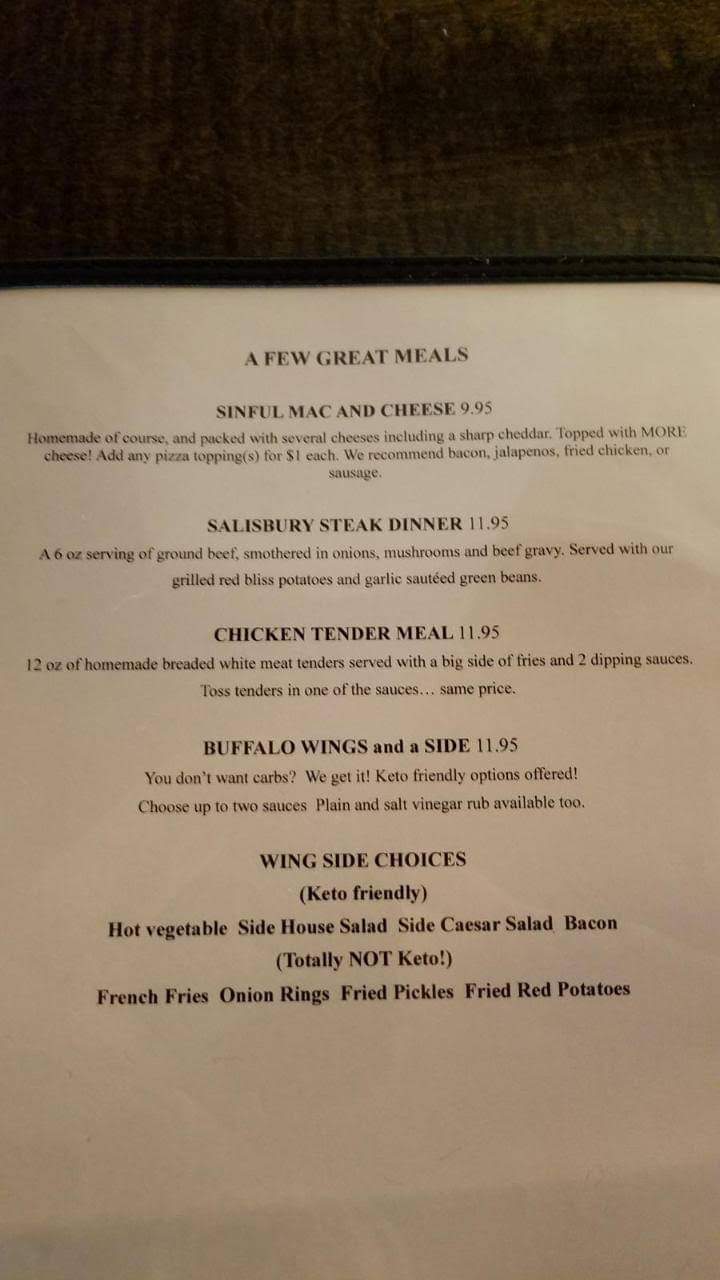 A FEW GREAT MEALS

SINFUL MAC AND CHEESE 9.95

Homemade of course, and packed with several cheeses including a sharp cheddar. Topped with MORE cheese! Add any pizza topping(s) for $1 each. We recommend bacon, jalapenos, fried chicken, or sausage.

SALISBURY STEAK DINNER 11.95

A 6 oz serving of ground beef, smothered in onions, mushrooms and beef gravy. Served with our grilled red bliss potatoes and garlic sautéed green beans.

CHICKEN TENDER MEAL 11.95

12 oz of homemade breaded white meat tenders served with a big side of fries and 2 dipping sauces. Toss tenders in one of the sauces… same price.

BUFFALO WINGS and a SIDE 11.95

You don't want carbs? We get it! Keto friendly options offered!

Choose up to two sauces Plain and salt vinegar rub available too.

WING SIDE CHOICES

(Keto friendly)

Hot vegetable Side House Salad Side Caesar Salad Bacon

(Totally NOT Keto!)

French Fries Onion Rings Fried Pickles Fried Red Potatoes